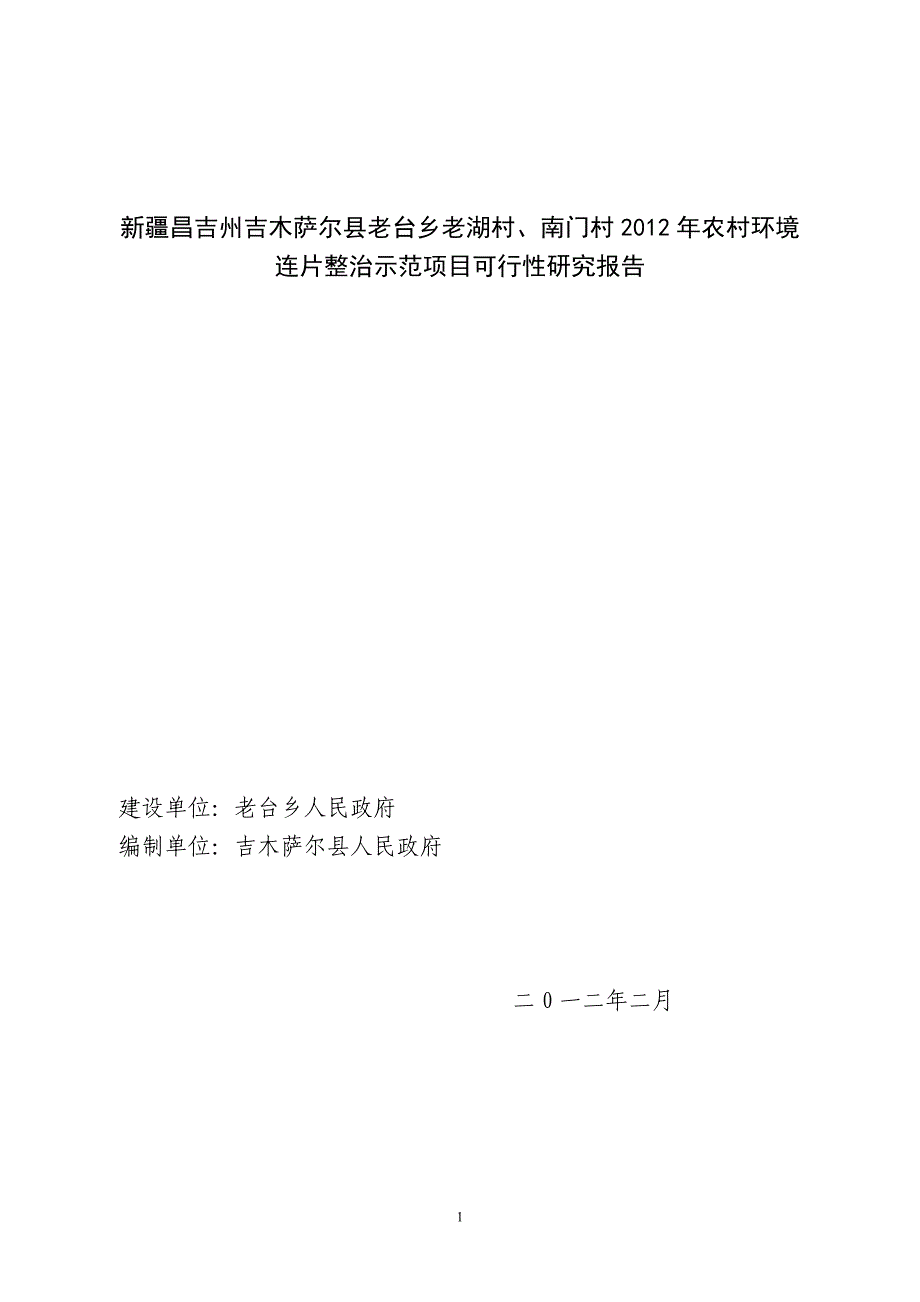 新疆昌吉州吉木萨尔县老台乡老湖村、南门村 2012 年农村环境连片整治示范项目可行性研究报告

建设单位：老台乡人民政府
编制单位：吉木萨尔县人民政府

二 0 一二年二月

1